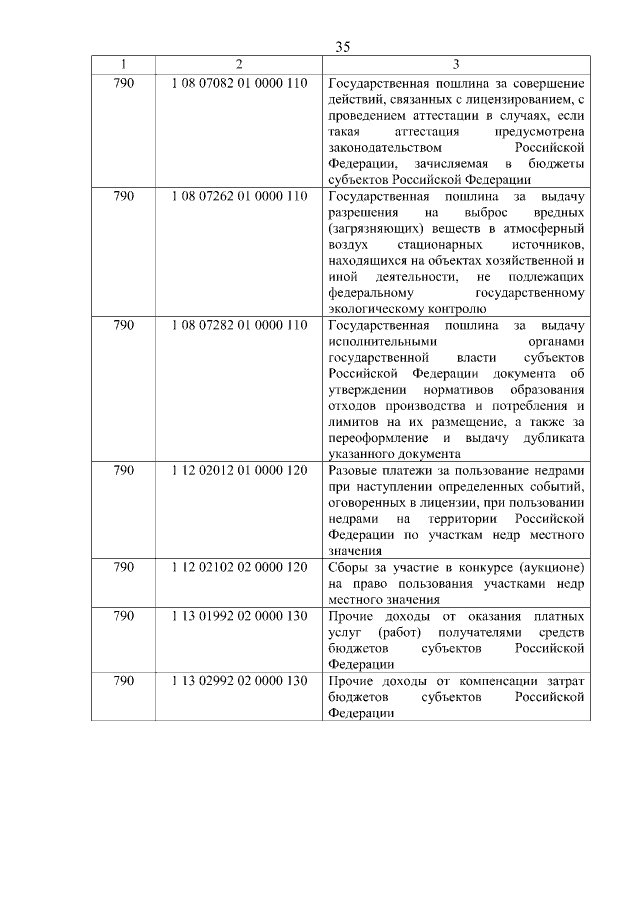 35

| 1 | 2 | 3 |
|---|---|---|
| 790 | 1 08 07082 01 0000 110 | Государственная пошлина за совершение действий, связанных с лицензированием, с проведением аттестации в случаях, если такая аттестация предусмотрена законодательством Российской Федерации, зачисляемая в бюджеты субъектов Российской Федерации |
| 790 | 1 08 07262 01 0000 110 | Государственная пошлина за выдачу разрешения на выброс вредных (загрязняющих) веществ в атмосферный воздух стационарных источников, находящихся на объектах хозяйственной и иной деятельности, не подлежащих федеральному государственному экологическому контролю |
| 790 | 1 08 07282 01 0000 110 | Государственная пошлина за выдачу исполнительными органами государственной власти субъектов Российской Федерации документа об утверждении нормативов образования отходов производства и потребления и лимитов на их размещение, а также за переоформление и выдачу дубликата указанного документа |
| 790 | 1 12 02012 01 0000 120 | Разовые платежи за пользование недрами при наступлении определенных событий, оговоренных в лицензии, при пользовании недрами на территории Российской Федерации по участкам недр местного значения |
| 790 | 1 12 02102 02 0000 120 | Сборы за участие в конкурсе (аукционе) на право пользования участками недр местного значения |
| 790 | 1 13 01992 02 0000 130 | Прочие доходы от оказания платных услуг (работ) получателями средств бюджетов субъектов Российской Федерации |
| 790 | 1 13 02992 02 0000 130 | Прочие доходы от компенсации затрат бюджетов субъектов Российской Федерации |